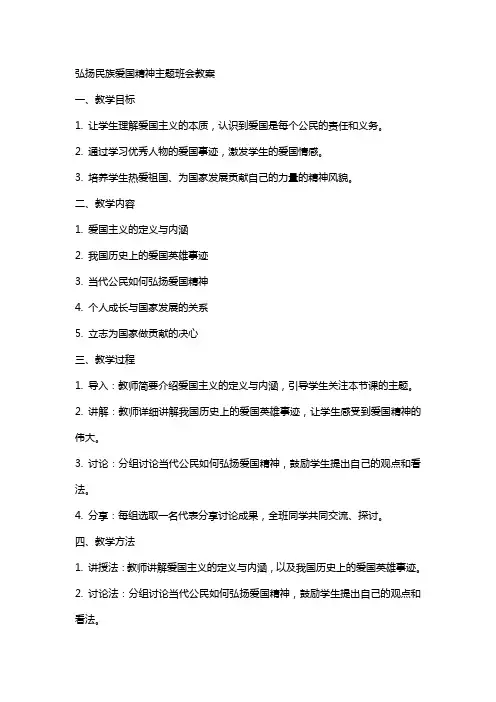 弘扬民族爱国精神主题班会教案

一、教学目标

1. 让学生理解爱国主义的本质，认识到爱国是每个公民的责任和义务。

2. 通过学习优秀人物的爱国事迹，激发学生的爱国情感。

3. 培养学生热爱祖国、为国家发展贡献自己的力量的精神风貌。

二、教学内容

1. 爱国主义的定义与内涵

2. 我国历史上的爱国英雄事迹

3. 当代公民如何弘扬爱国精神

4. 个人成长与国家发展的关系

5. 立志为国家做贡献的决心

三、教学过程

1. 导入：教师简要介绍爱国主义的定义与内涵，引导学生关注本节课的主题。

2. 讲解：教师详细讲解我国历史上的爱国英雄事迹，让学生感受到爱国精神的伟大。

3. 讨论：分组讨论当代公民如何弘扬爱国精神，鼓励学生提出自己的观点和看法。

4. 分享：每组选取一名代表分享讨论成果，全班同学共同交流、探讨。

四、教学方法

1. 讲授法：教师讲解爱国主义的定义与内涵，以及我国历史上的爱国英雄事迹。

2. 讨论法：分组讨论当代公民如何弘扬爱国精神，鼓励学生提出自己的观点和看法。